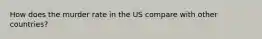 How does the murder rate in the US compare with other countries?